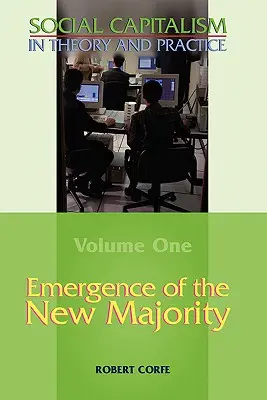 SOCIAL CAPITALISM
IN THEORY AND PRACTICE

Volume One

Emergence of the New Majority

ROBERT CORFE